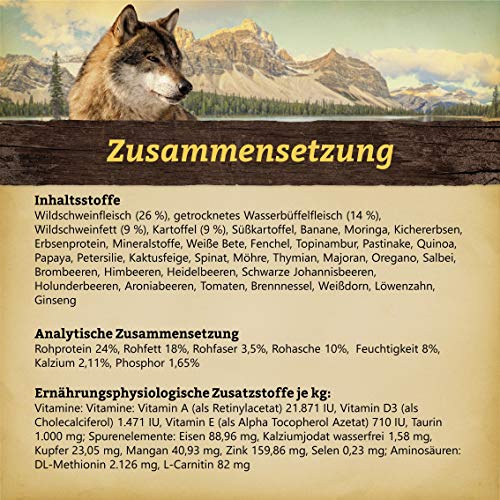 Zusammensetzung

Inhaltsstoffe
Wildschweinfleisch (26 %), getrocknetes Wasserbüffelfleisch (14 %), Wildschweinfett (9 %), Kartoffel (9 %), Süßkartoffel, Banane, Moringa, Kichererbsen, Erbsenprotein, Mineralstoffe, Weiße Bete, Fenchel, Topinambur, Pastinake, Quinoa, Papaya, Petersilie, Kaktusfeige, Spinat, Möhre, Thymian, Majoran, Oregano, Salbei, Brombeeren, Himbeeren, Heidelbeeren, Schwarze Johannisbeeren, Holunderbeeren, Aroniabeeren, Tomaten, Brennnessel, Weißdorn, Löwenzahn, Ginseng

Analytische Zusammensetzung
Rohprotein 24%, Rohfett 18%, Rohfaser 3,5%, Rohasche 10%, Feuchtigkeit 8%, Kalzium 2,11%, Phosphor 1,65%

Ernährungsphysiologische Zusatzstoffe je kg:
Vitamine: Vitamine: Vitamin A (als Retinylacetat) 21.871 IU, Vitamin D3 (als Cholecalciferol) 1.471 IU, Vitamin E (als Alpha Tocopherol Azetat) 710 IU, Taurin 1.000 mg; Spurenelemente: Eisen 88,96 mg, Kalziumjodat wasserfrei 1,58 mg, Kupfer 23,05 mg, Mangan 40,93 mg, Zink 159,86 mg, Selen 0,23 mg; Aminosäuren: DL-Methionin 2.126 mg, L-Carnitin 82 mg